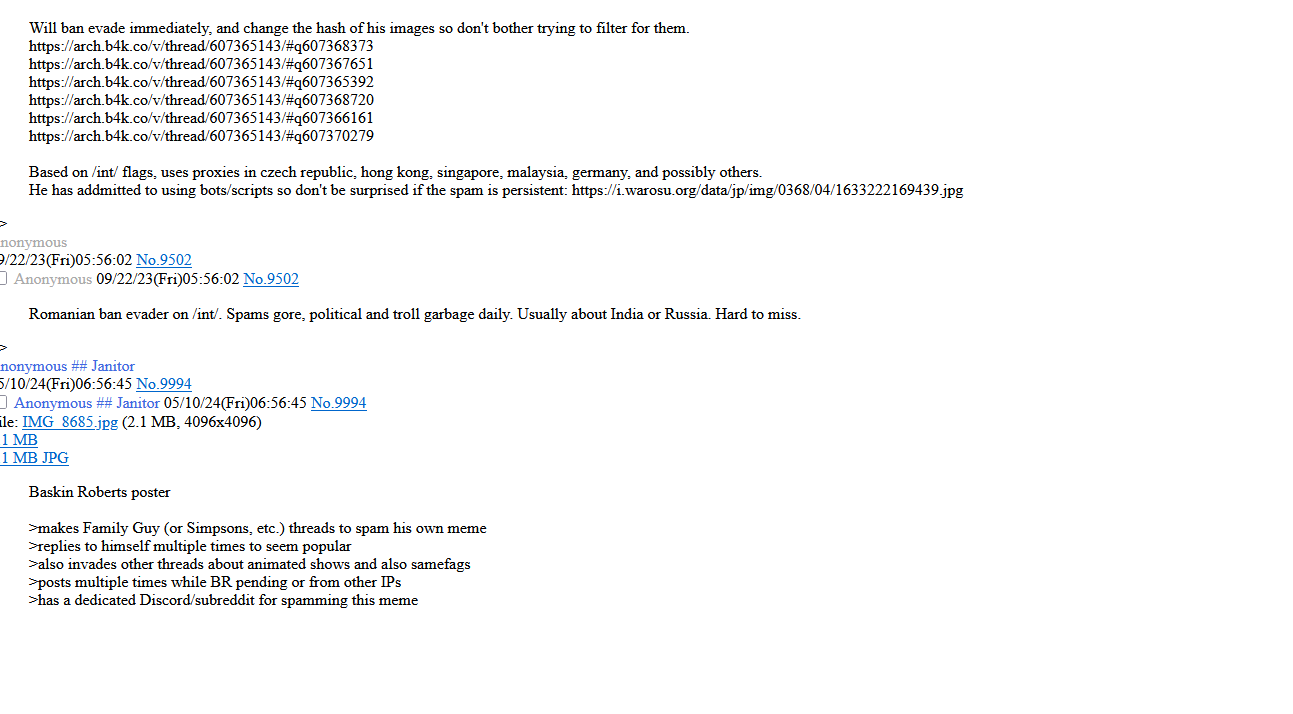 Will ban evade immediately, and change the hash of his images so don't bother trying to filter for them.
https://arch.b4k.co/v/thread/607365143/#q607368373
https://arch.b4k.co/v/thread/607365143/#q607367651
https://arch.b4k.co/v/thread/607365143/#q607365392
https://arch.b4k.co/v/thread/607365143/#q607368720
https://arch.b4k.co/v/thread/607365143/#q607366161
https://arch.b4k.co/v/thread/607365143/#q607370279

Based on /int/ flags, uses proxies in czech republic, hong kong, singapore, malaysia, germany, and possibly others.
He has addmitted to using bots/scripts so don't be surprised if the spam is persistent: https://i.warosu.org/data/jp/img/0368/04/1633222169439.jpg

>
nonymous
9/22/23(Fri)05:56:02 No.9502
Anonymous 09/22/23(Fri)05:56:02 No.9502

Romanian ban evader on /int/. Spams gore, political and troll garbage daily. Usually about India or Russia. Hard to miss.

>
nonymous ## Janitor
5/10/24(Fri)06:56:45 No.9994
Anonymous ## Janitor 05/10/24(Fri)06:56:45 No.9994
ile: IMG_8685.jpg (2.1 MB, 4096x4096)
1 MB
1 MB JPG

Baskin Roberts poster

>makes Family Guy (or Simpsons, etc.) threads to spam his own meme
>replies to himself multiple times to seem popular
>also invades other threads about animated shows and also samefags
>posts multiple times while BR pending or from other IPs
>has a dedicated Discord/subreddit for spamming this meme